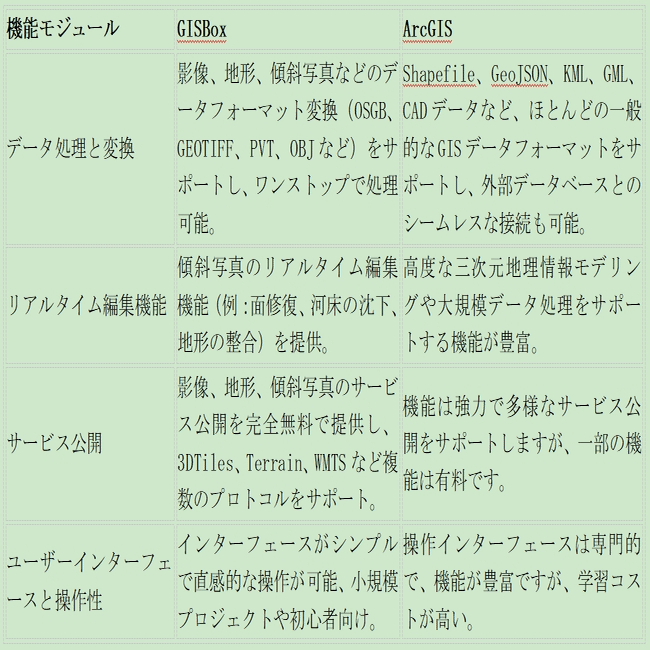 | 機能モジュール | GISBox | ArcGIS |
|---|---|---|
| データ処理と変換 | 影像、地形、傾斜写真などのデータフォーマット変換（OSGB、GEOTIFF、PVT、OBJなど）をサポートし、ワンストップで処理可能。 | Shapefile、GeoJSON、KML、GML、CADデータなど、ほとんどの一般的なGISデータフォーマットをサポートし、外部データベースとのシームレスな接続も可能。 |
| リアルタイム編集機能 | 傾斜写真のリアルタイム編集機能（例：面修復、河床の沈下、地形の整合）を提供。 | 高度な三次元地理情報モデリングや大規模データ処理をサポートする機能が豊富。 |
| サービス公開 | 影像、地形、傾斜写真のサービス公開を完全無料で提供し、3DTiles、Terrain、WMTSなど複数のプロトコルをサポート。 | 機能は強力で多様なサービス公開をサポートしますが、一部の機能は有料です。 |
| ユーザーインターフェースと操作性 | インターフェースがシンプルで直感的な操作が可能、小規模プロジェクトや初心者向け。 | 操作インターフェースは専門的で、機能が豊富ですが、学習コストが高い。 |